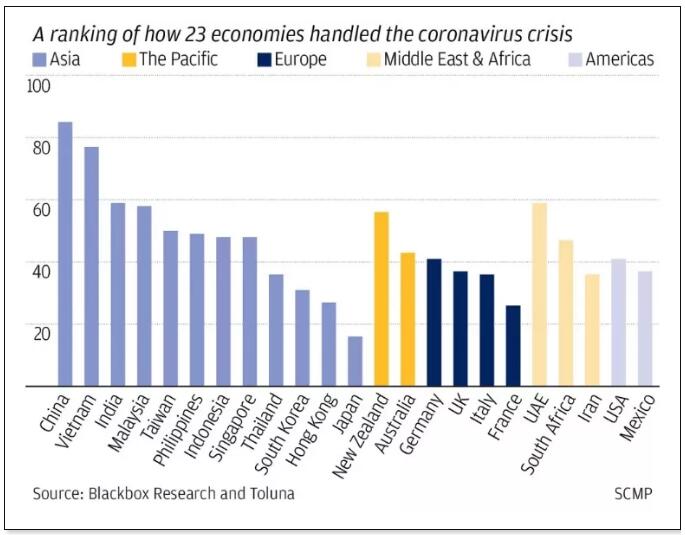 A ranking of how 23 economies handled the coronavirus crisis

Asia
The Pacific
Europe
Middle East & Africa
Americas

100
80
60
40
20

China
Vietnam
India
Malaysia
Taiwan
Philippines
Indonesia
Singapore
Thailand
South Korea
Hong Kong
Japan
New Zealand
Australia
Germany
UK
Italy
France
UAE
South Africa
Iran
USA
Mexico

Source: Blackbox Research and Toluna

SCMP